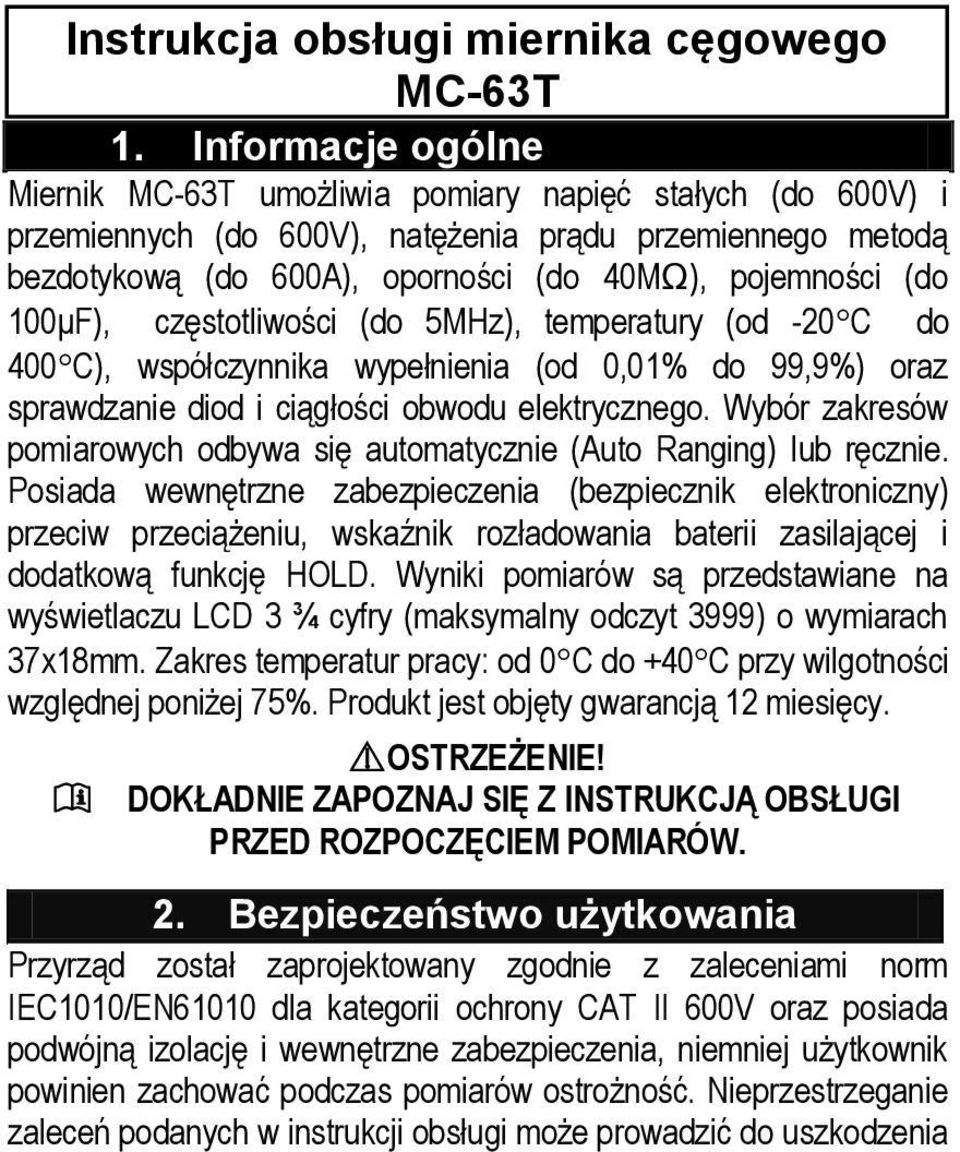 Instrukcja obsługi miernika cęgowego MC-63T

1. Informacje ogólne

Miernik MC-63T umożliwia pomiary napięć stałych (do 600V) i przemiennych (do 600V), natężenia prądu przemiennego metodą bezdotykową (do 600A), oporności (do 40MΩ), pojemności (do 100µF), częstotliwości (do 5MHz), temperatury (od -20°C do 400°C), współczynnika wypełnienia (od 0,01% do 99,9%) oraz sprawdzanie diod i ciągłości obwodu elektrycznego. Wybór zakresów pomiarowych odbywa się automatycznie (Auto Ranging) lub ręcznie. Posiada wewnętrzne zabezpieczenia (bezpiecznik elektroniczny) przeciw przeciążeniu, wskaźnik rozładowania baterii zasilającej i dodatkową funkcję HOLD. Wyniki pomiarów są przedstawiane na wyświetlaczu LCD 3 ¾ cyfry (maksymalny odczyt 3999) o wymiarach 37x18mm. Zakres temperatur pracy: od 0°C do +40°C przy wilgotności względnej poniżej 75%. Produkt jest objęty gwarancją 12 miesięcy.

OSTRZEŻENIE!
DOKŁADNIE ZAPOZNAJ SIĘ Z INSTRUKCJĄ OBSŁUGI PRZED ROZPOCZĘCIEM POMIARÓW.

2. Bezpieczeństwo użytkowania

Przyrząd został zaprojektowany zgodnie z zaleceniami norm IEC1010/EN61010 dla kategorii ochrony CAT II 600V oraz posiada podwójną izolację i wewnętrzne zabezpieczenia, niemniej użytkownik powinien zachować podczas pomiarów ostrożność. Nieprzestrzeganie zaleceń podanych w instrukcji obsługi może prowadzić do uszkodzenia